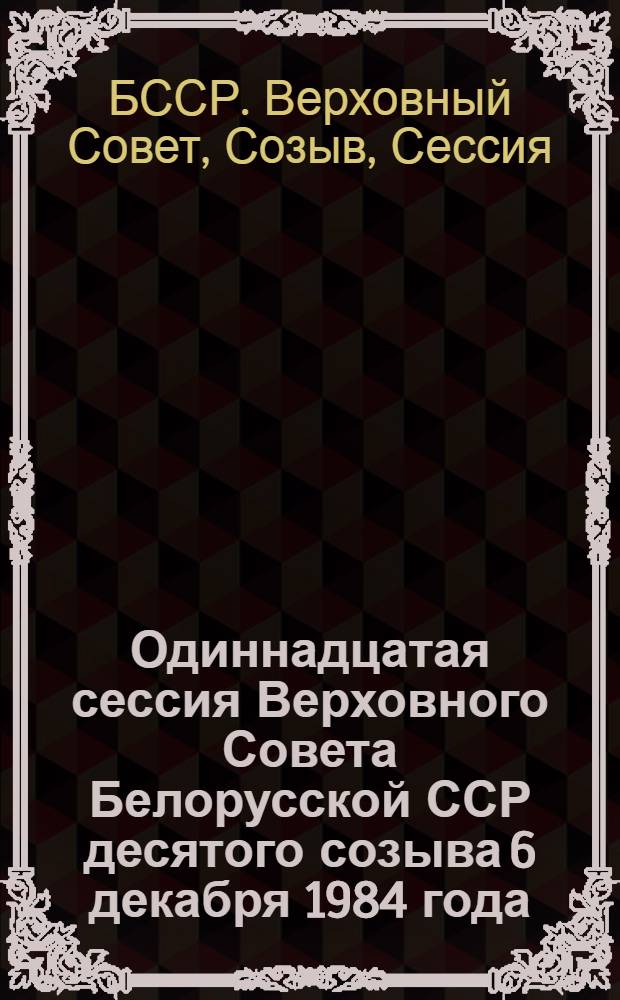 БССР. Верховный Совет, Созыв, Сессия

Одиннадцатая сессия Верховного Совета Белорусской ССР десятого созыва 6 декабря 1984 года